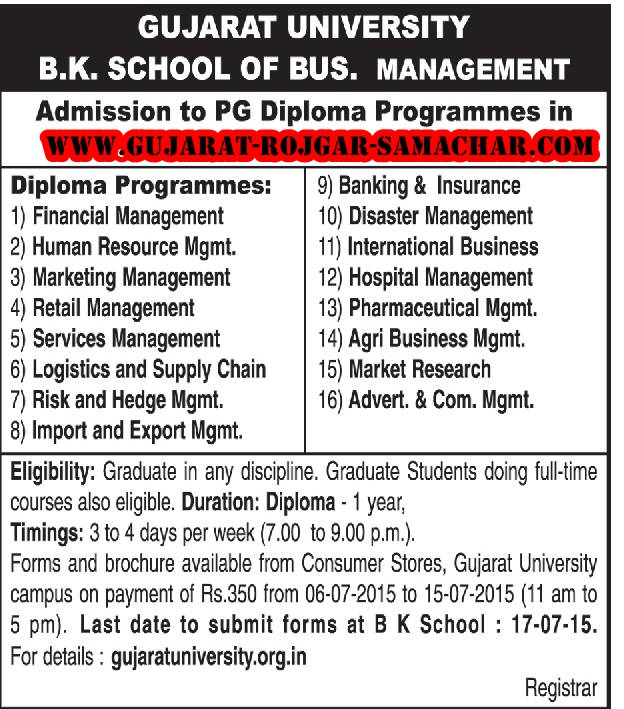 GUJARAT UNIVERSITY
B.K. SCHOOL OF BUS. MANAGEMENT

Admission to PG Diploma Programmes in

WWW.GUJARAT-ROJGAR-SAMACHAR.COM

Diploma Programmes:
1) Financial Management
2) Human Resource Mgmt.
3) Marketing Management
4) Retail Management
5) Services Management
6) Logistics and Supply Chain
7) Risk and Hedge Mgmt.
8) Import and Export Mgmt.

9) Banking & Insurance
10) Disaster Management
11) International Business
12) Hospital Management
13) Pharmaceutical Mgmt.
14) Agri Business Mgmt.
15) Market Research
16) Advert. & Com. Mgmt.

Eligibility: Graduate in any discipline. Graduate Students doing full-time courses also eligible. Duration: Diploma - 1 year,
Timings: 3 to 4 days per week (7.00 to 9.00 p.m.).
Forms and brochure available from Consumer Stores, Gujarat University campus on payment of Rs.350 from 06-07-2015 to 15-07-2015 (11 am to 5 pm). Last date to submit forms at B K School : 17-07-15.
For details : gujaratuniversity.org.in

Registrar